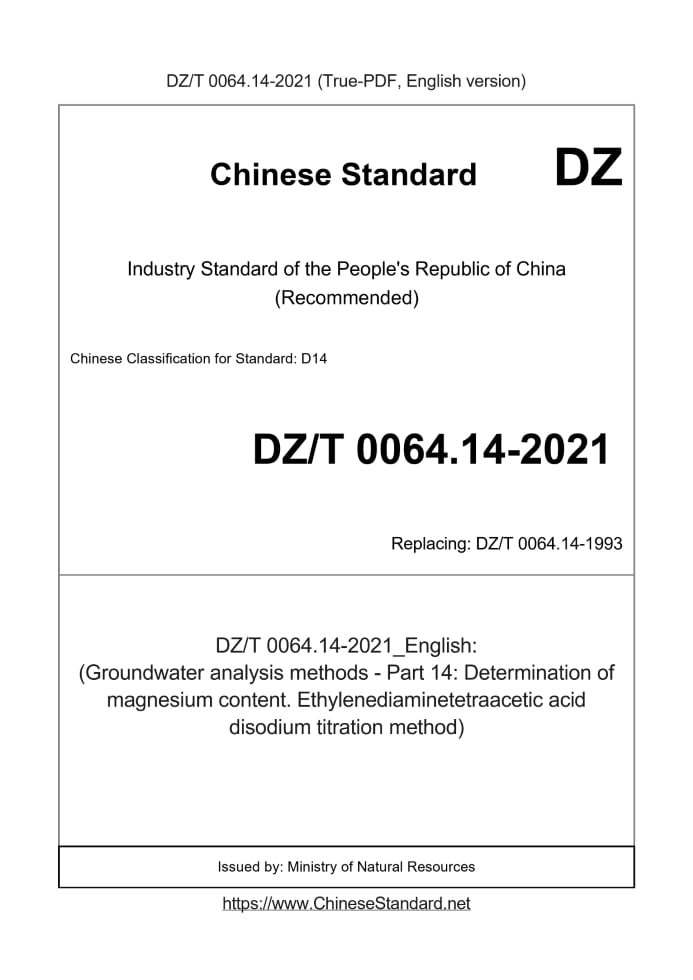 DZ/T 0064.14-2021 (True-PDF, English version)

Chinese Standard

DZ

Industry Standard of the People's Republic of China (Recommended)

Chinese Classification for Standard: D14

DZ/T 0064.14-2021

Replacing: DZ/T 0064.14-1993

DZ/T 0064.14-2021_English: (Groundwater analysis methods - Part 14: Determination of magnesium content. Ethylenediaminetetraacetic acid disodium titration method)

Issued by: Ministry of Natural Resources

https://www.ChineseStandard.net